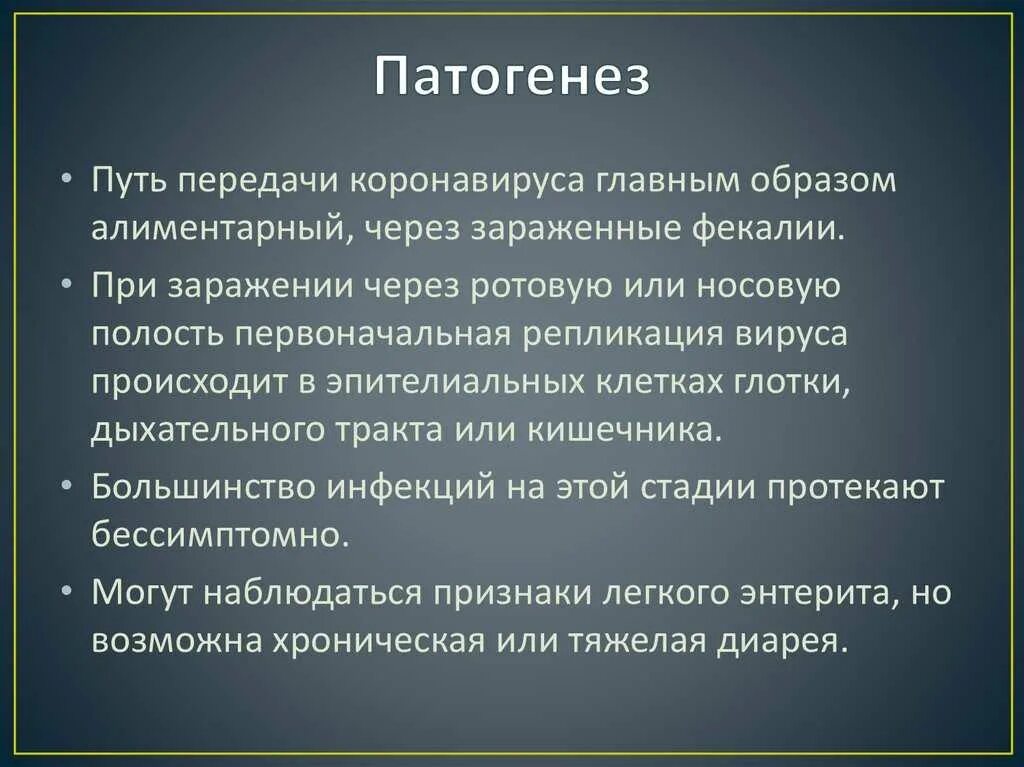 Патогенез

• Путь передачи коронавируса главным образом алиментарный, через зараженные фекалии.

• При заражении через ротовую или носовую полость первоначальная репликация вируса происходит в эпителиальных клетках глотки, дыхательного тракта или кишечника.

• Большинство инфекций на этой стадии протекают бессимптомно.

• Могут наблюдаться признаки легкого энтерита, но возможна хроническая или тяжелая диарея.